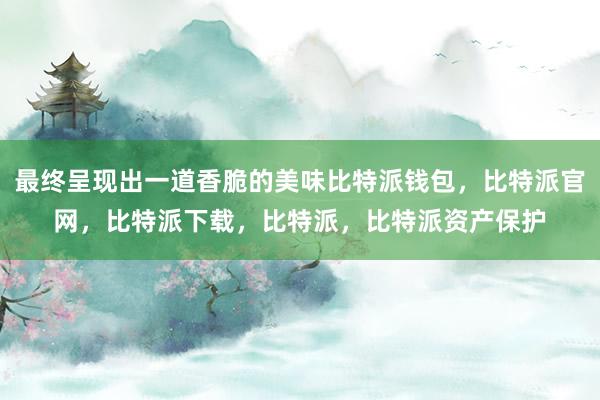 最终呈现出一道香脆的美味比特派钱包，比特派官网，比特派下载，比特派，比特派资产保护